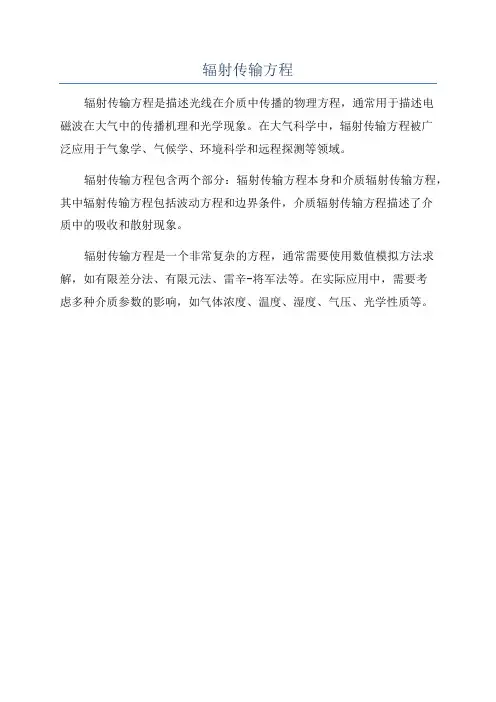 辐射传输方程

辐射传输方程是描述光线在介质中传播的物理方程，通常用于描述电磁波在大气中的传播机理和光学现象。在大气科学中，辐射传输方程被广泛应用于气象学、气候学、环境科学和远程探测等领域。

辐射传输方程包含两个部分：辐射传输方程本身和介质辐射传输方程，其中辐射传输方程包括波动方程和边界条件，介质辐射传输方程描述了介质中的吸收和散射现象。

辐射传输方程是一个非常复杂的方程，通常需要使用数值模拟方法求解，如有限差分法、有限元法、雷辛-将军法等。在实际应用中，需要考虑多种介质参数的影响，如气体浓度、温度、湿度、气压、光学性质等。